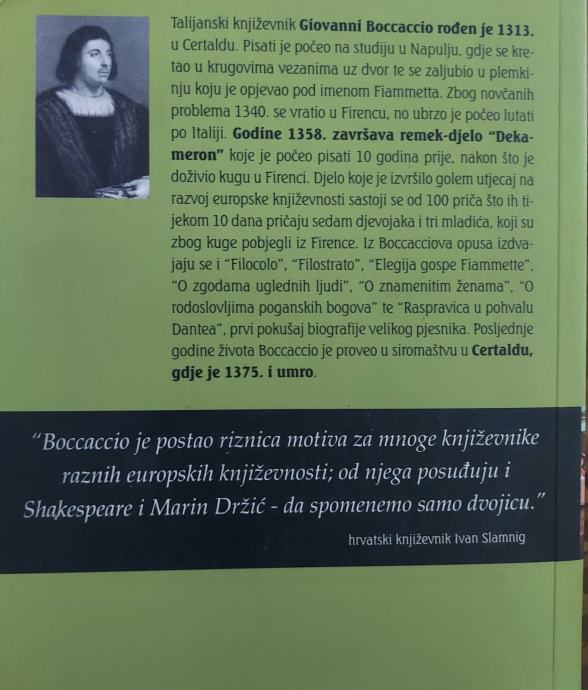 Talijanski književnik Giovanni Boccaccio rođen je 1313. u Certaldu. Pisati je počeo na studiju u Napulju, gdje se kretao u krugovima vezanima uz dvor te se zaljubio u plemkinju koju je opjevao pod imenom Fiammetta. Zbog novčanih problema 1340. se vratio u Firencu, no ubrzo je počeo lutati po Italiji. Godine 1358. završava remek-djelo "Dekameron" koje je počeo pisati 10 godina prije, nakon što je doživio kugu u Firenci. Djelo koje je izvršilo golem utjecaj na razvoj europske književnosti sastoji se od 100 priča što ih tijekom 10 dana pričaju sedam djevojaka i tri mladića, koji su zbog kuge pobjegli iz Firence. Iz Boccacciova opusa izdvajaju se i "Filocolo", "Filostrato", "Elegija gospe Fiammette", "O zgodama uglednih ljudi", "O znamenitim ženama", "O rodoslovljima poganskih bogova" te "Raspravica u pohvalu Dantea", prvi pokušaj biografije velikog pjesnika. Posljednje godine života Boccaccio je proveo u siromaštvu u Certaldu, gdje je 1375. i umro.

"Boccaccio je postao riznica motiva za mnoge književnike raznih europskih književnosti; od njega posuđuju i Shakespeare i Marin Držić - da spomenemo samo dvojicu."

hrvatski književnik Ivan Slamnig